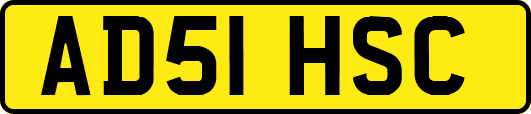 AD51 HSC